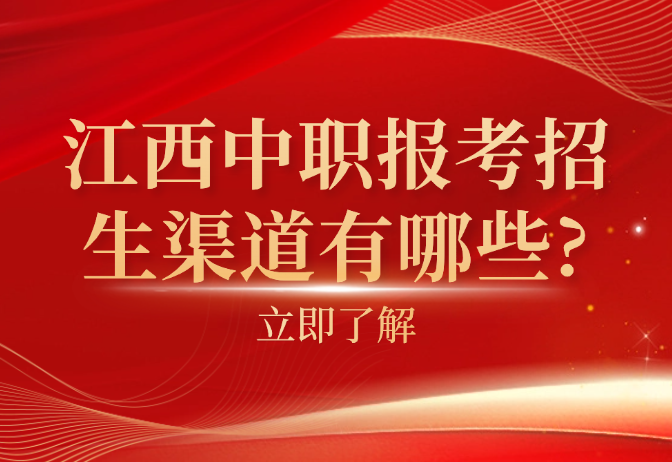 江西中职报考招生渠道有哪些?

立即了解